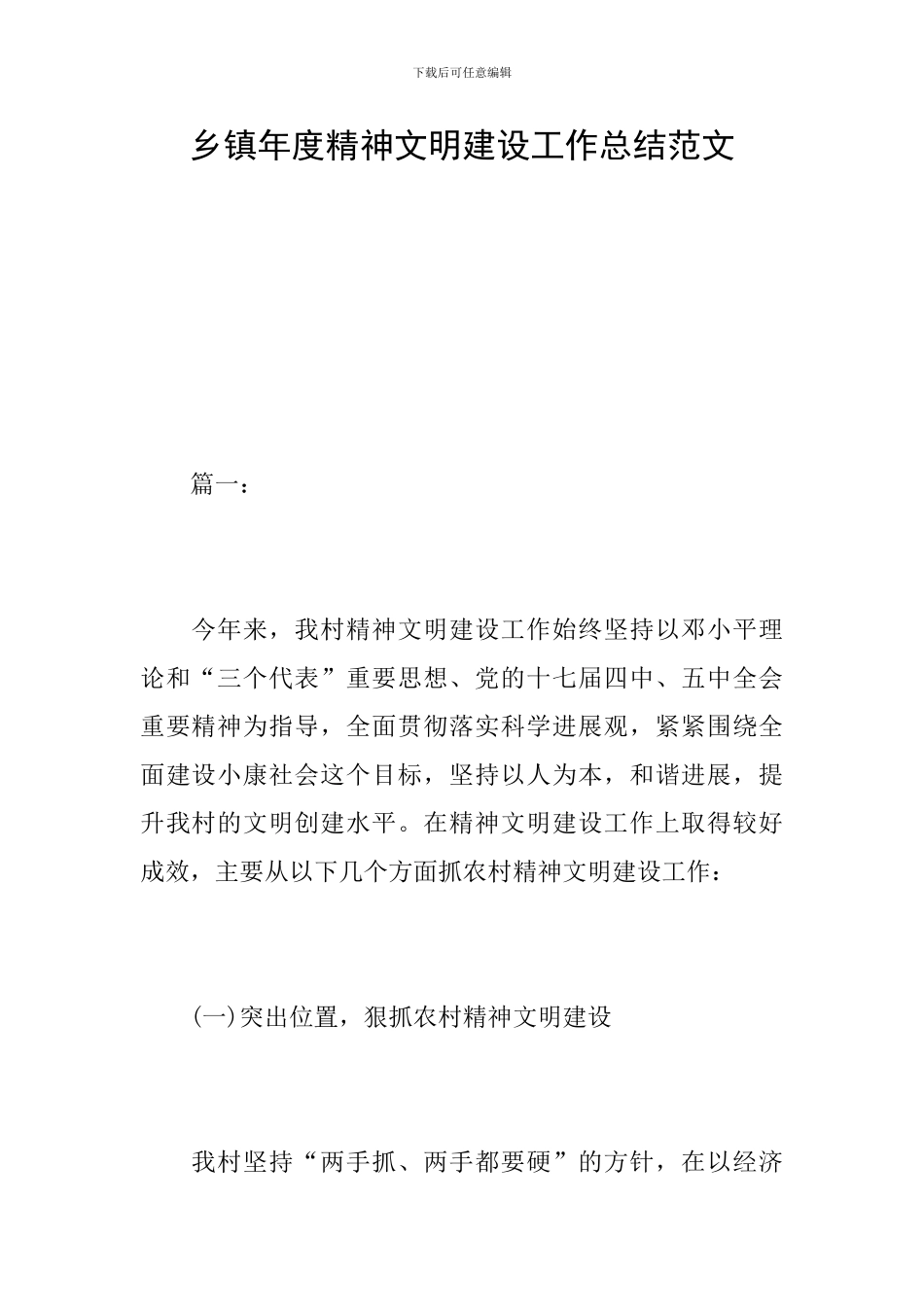 下载后可任意编辑

乡镇年度精神文明建设工作总结范文

篇一：

今年来，我村精神文明建设工作始终坚持以邓小平理论和“三个代表”重要思想、党的十七届四中、五中全会重要精神为指导，全面贯彻落实科学进展观，紧紧围绕全面建设小康社会这个目标，坚持以人为本，和谐进展，提升我村的文明创建水平。在精神文明建设工作上取得较好成效，主要从以下几个方面抓农村精神文明建设工作：

(一)突出位置，狠抓农村精神文明建设

我村坚持“两手抓、两手都要硬”的方针，在以经济